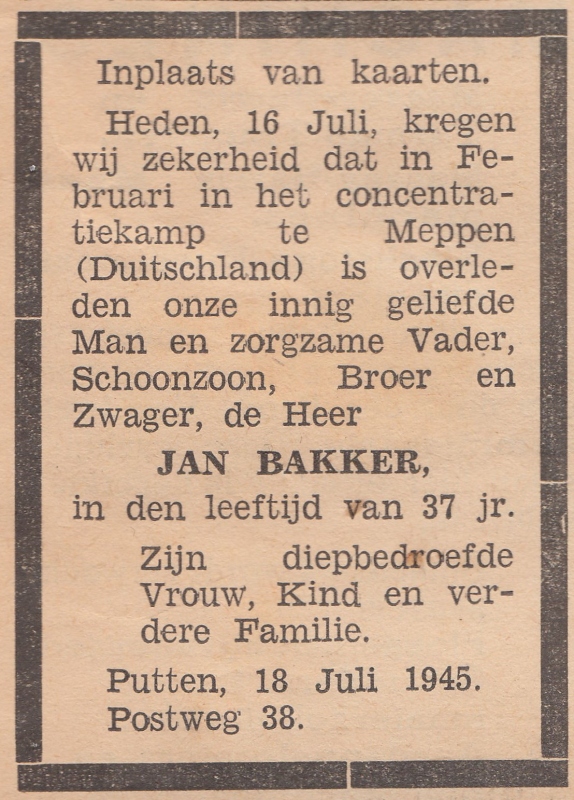 Inplaats van kaarten.

Heden, 16 Juli, kregen wij zekerheid dat in Februari in het concentratiekamp te Meppen (Duitschland) is overleden onze innig geliefde Man en zorgzame Vader, Schoonzoon, Broer en Zwager, de Heer

JAN BAKKER,

in den leeftijd van 37 jr.

Zijn diepbedroefde Vrouw, Kind en verdere Familie.

Putten, 18 Juli 1945.
Postweg 38.